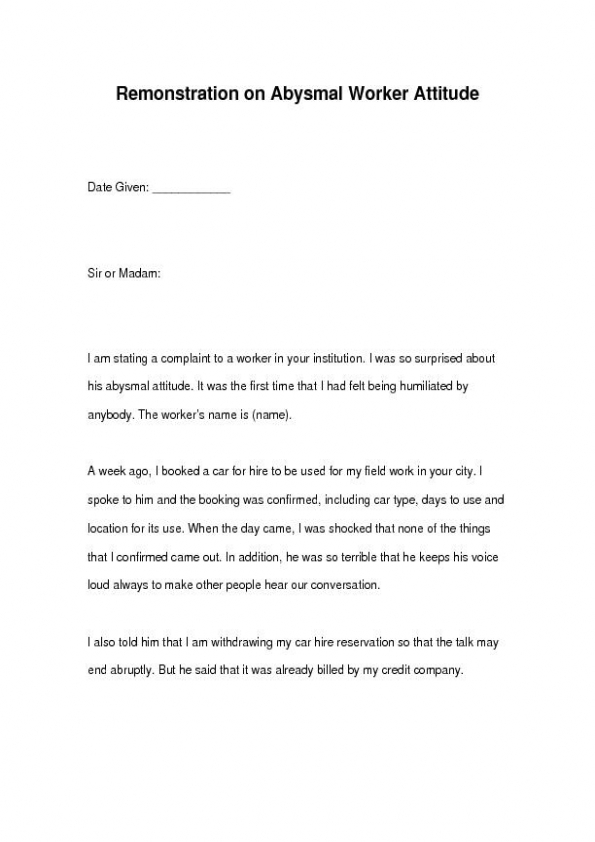 Remonstration on Abysmal Worker Attitude

Date Given: ____________

Sir or Madam:

I am stating a complaint to a worker in your institution. I was so surprised about his abysmal attitude. It was the first time that I had felt being humiliated by anybody. The worker's name is (name).

A week ago, I booked a car for hire to be used for my field work in your city. I spoke to him and the booking was confirmed, including car type, days to use and location for its use. When the day came, I was shocked that none of the things that I confirmed came out. In addition, he was so terrible that he keeps his voice loud always to make other people hear our conversation.

I also told him that I am withdrawing my car hire reservation so that the talk may end abruptly. But he said that it was already billed by my credit company.